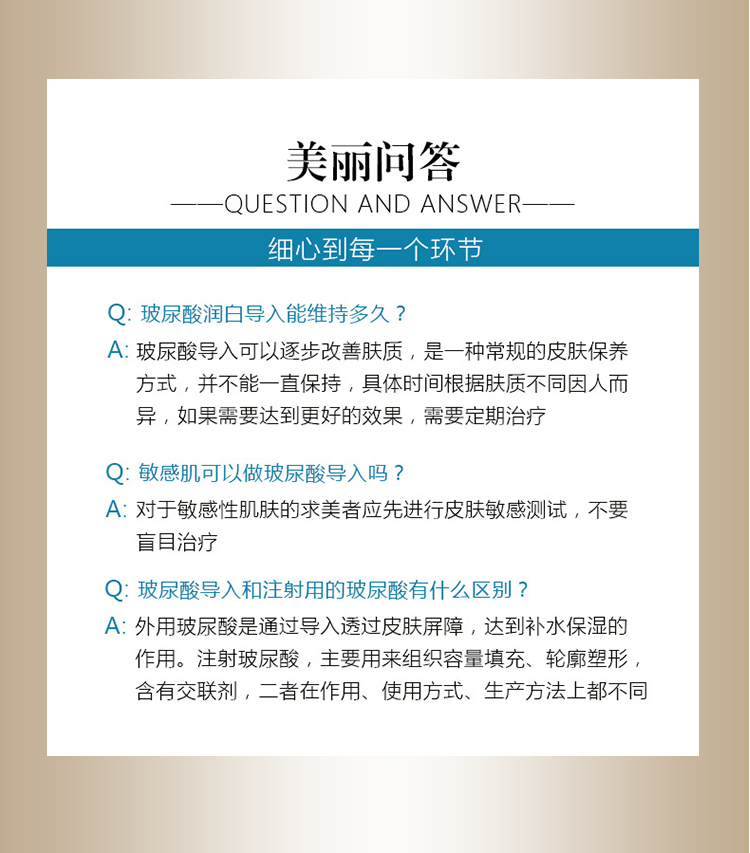 美丽问答
——QUESTION AND ANSWER——

细心到每一个环节

Q: 玻尿酸润白导入能维持多久？
A: 玻尿酸导入可以逐步改善肤质，是一种常规的皮肤保养方式，并不能一直保持，具体时间根据肤质不同因人而异，如果需要达到更好的效果，需要定期治疗

Q: 敏感肌可以做玻尿酸导入吗？
A: 对于敏感性肌肤的求美者应先进行皮肤敏感测试，不要盲目治疗

Q: 玻尿酸导入和注射用的玻尿酸有什么区别？
A: 外用玻尿酸是通过导入透过皮肤屏障，达到补水保湿的作用。注射玻尿酸，主要用来组织容量填充、轮廓塑形，含有交联剂，二者在作用、使用方式、生产方法上都不同